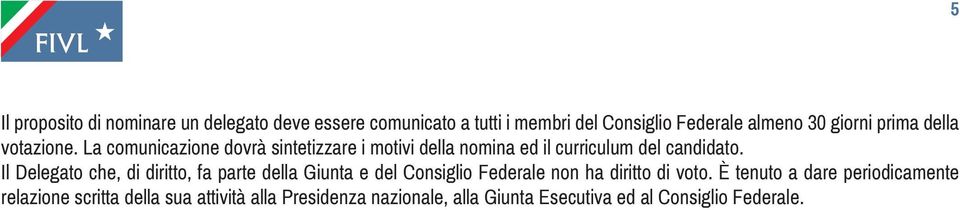 FIVL

5

Il proposito di nominare un delegato deve essere comunicato a tutti i membri del Consiglio Federale almeno 30 giorni prima della votazione. La comunicazione dovrà sintetizzare i motivi della nomina ed il curriculum del candidato.
Il Delegato che, di diritto, fa parte della Giunta e del Consiglio Federale non ha diritto di voto. È tenuto a dare periodicamente relazione scritta della sua attività alla Presidenza nazionale, alla Giunta Esecutiva ed al Consiglio Federale.